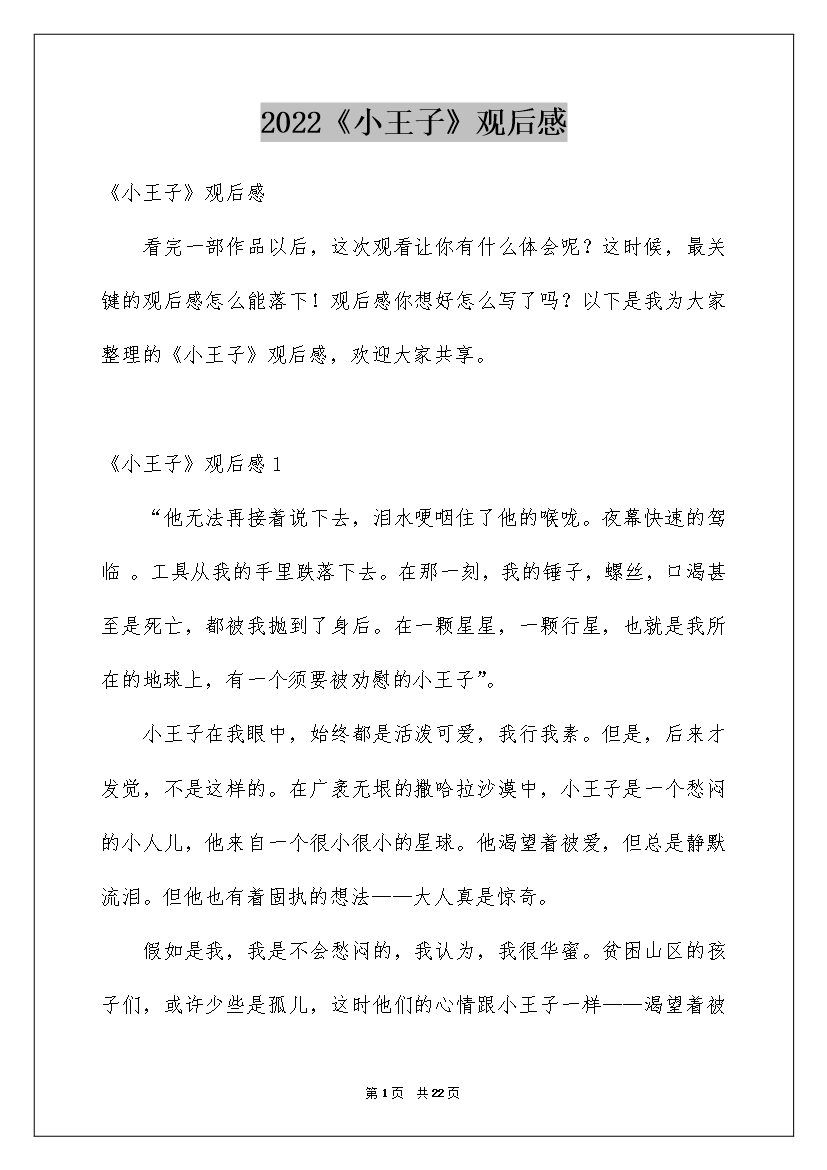 2022《小王子》观后感

《小王子》观后感

看完一部作品以后，这次观看让你有什么体会呢？这时候，最关键的观后感怎么能落下！观后感你想好怎么写了吗？以下是我为大家整理的《小王子》观后感，欢迎大家共享。

《小王子》观后感1

“他无法再接着说下去，泪水哽咽住了他的喉咙。夜幕快速的驾临 。工具从我的手里跌落下去。在那一刻，我的锤子，螺丝，口渴甚至是死亡，都被我抛到了身后。在一颗星星，一颗行星，也就是我所在的地球上，有一个须要被劝慰的小王子”。

小王子在我眼中，始终都是活泼可爱，我行我素。但是，后来才发觉，不是这样的。在广袤无垠的撒哈拉沙漠中，小王子是一个愁闷的小人儿，他来自一个很小很小的星球。他渴望着被爱，但总是静默流泪。但他也有着固执的想法——大人真是惊奇。

假如是我，我是不会愁闷的，我认为，我很华蜜。贫困山区的孩子们，或许少些是孤儿，这时他们的心情跟小王子一样——渴望着被

第1页 共22页